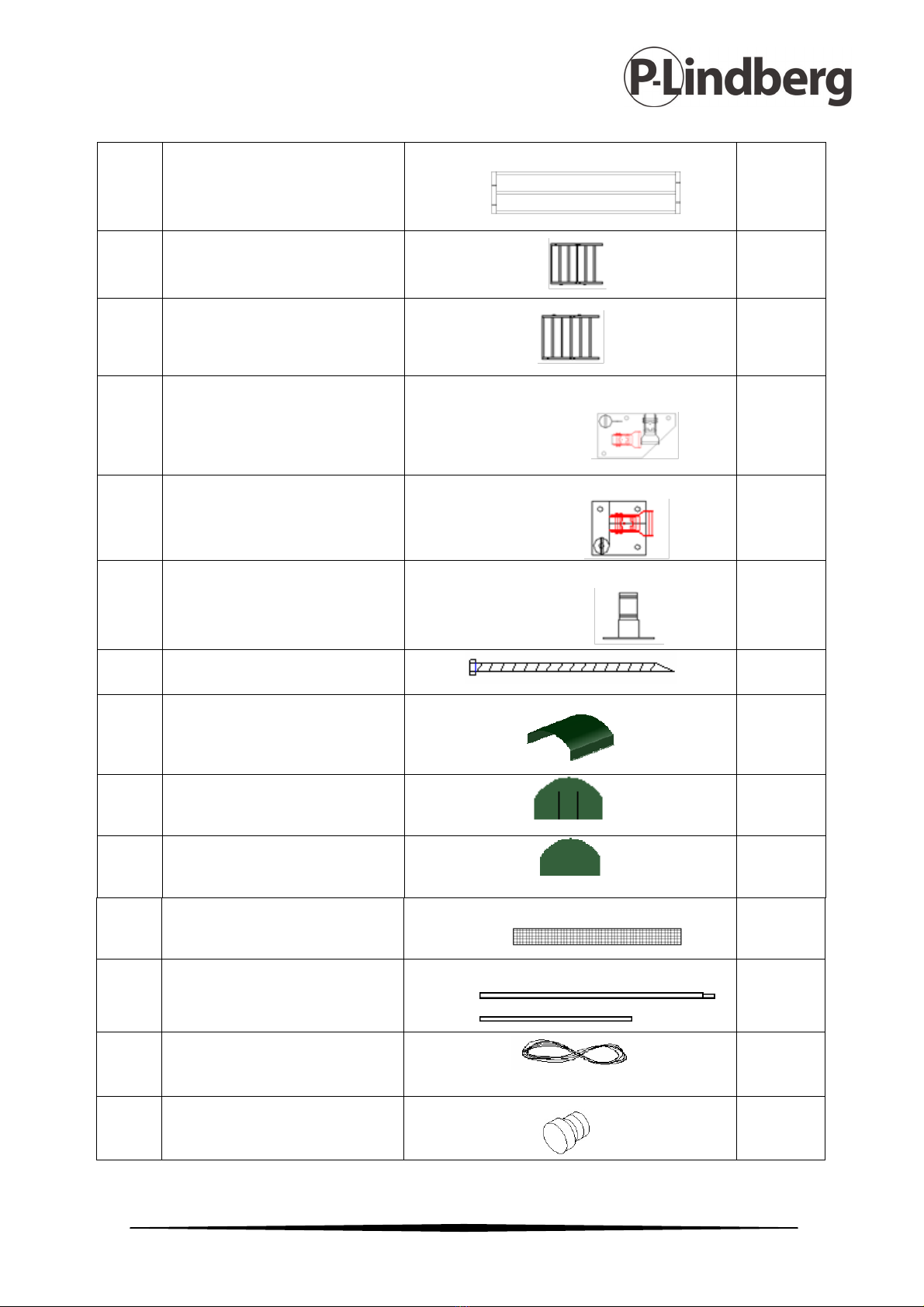 P-Lindberg